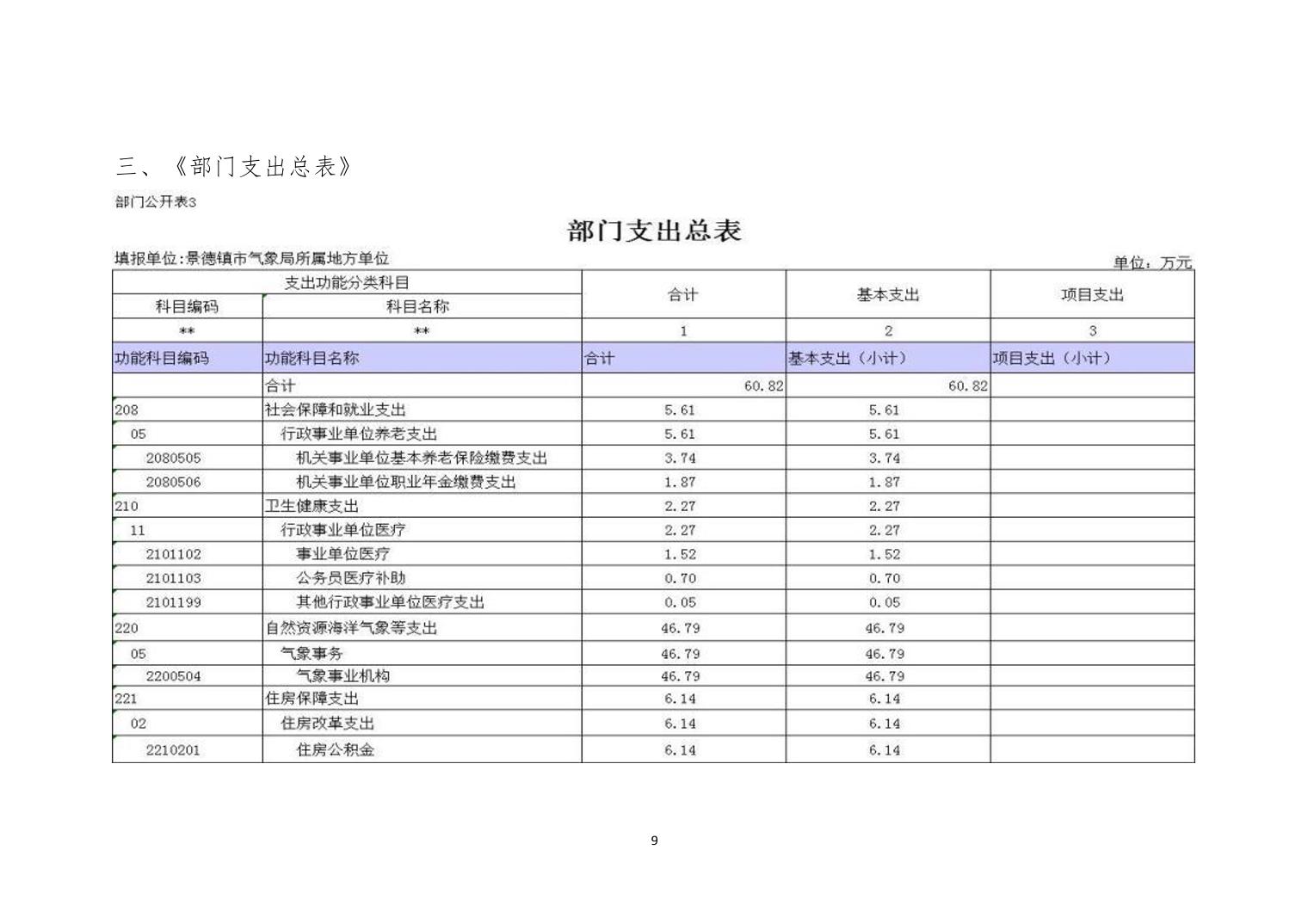 三、《部门支出总表》

部门公开表3

部门支出总表

填报单位:景德镇市气象局所属地方单位

单位：万元

| 支出功能分类科目 | | 合计 | 基本支出 | 项目支出 |
|---|---|---|---|---|
| 科目编码 | 科目名称 | | | |
| ** | ** | 1 | 2 | 3 |
| 功能科目编码 | 功能科目名称 | 合计 | 基本支出（小计） | 项目支出（小计） |
| | 合计 | 60.82 | 60.82 | |
| 208 | 社会保障和就业支出 | 5.61 | 5.61 | |
| 05 | 行政事业单位养老支出 | 5.61 | 5.61 | |
| 2080505 | 机关事业单位基本养老保险缴费支出 | 3.74 | 3.74 | |
| 2080506 | 机关事业单位职业年金缴费支出 | 1.87 | 1.87 | |
| 210 | 卫生健康支出 | 2.27 | 2.27 | |
| 11 | 行政事业单位医疗 | 2.27 | 2.27 | |
| 2101102 | 事业单位医疗 | 1.52 | 1.52 | |
| 2101103 | 公务员医疗补助 | 0.70 | 0.70 | |
| 2101199 | 其他行政事业单位医疗支出 | 0.05 | 0.05 | |
| 220 | 自然资源海洋气象等支出 | 46.79 | 46.79 | |
| 05 | 气象事务 | 46.79 | 46.79 | |
| 2200504 | 气象事业机构 | 46.79 | 46.79 | |
| 221 | 住房保障支出 | 6.14 | 6.14 | |
| 02 | 住房改革支出 | 6.14 | 6.14 | |
| 2210201 | 住房公积金 | 6.14 | 6.14 | |

9